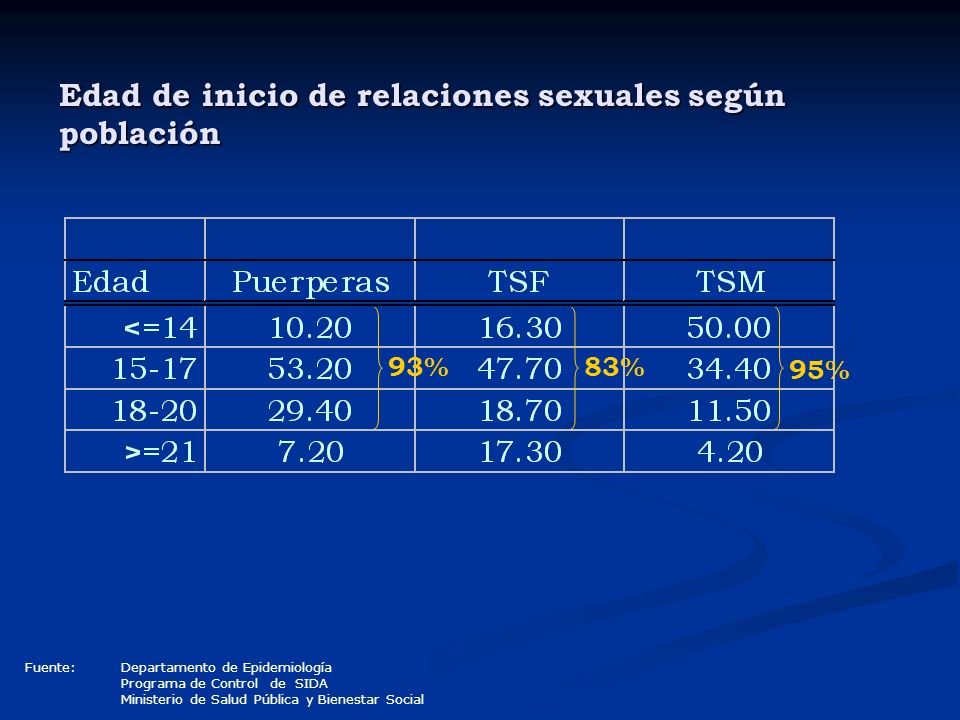 Edad de inicio de relaciones sexuales según población

| | | | |
|---|---|---|---|
| Edad | Puerperas | TSF | TSM |
| <=14 | 10.20 | 16.30 | 50.00 |
| 15-17 | 53.20 | 47.70 | 34.40 |
| 18-20 | 29.40 | 18.70 | 11.50 |
| >=21 | 7.20 | 17.30 | 4.20 |

93%

83%

95%

Fuente: Departamento de Epidemiología
Programa de Control de SIDA
Ministerio de Salud Pública y Bienestar Social